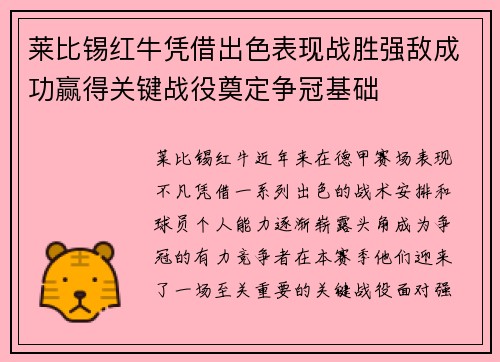 莱比锡红牛凭借出色表现战胜强敌成功赢得关键战役奠定争冠基础

莱比锡红牛近年来在德甲赛场表现不凡凭借一系列出色的战术安排和球员个人能力逐渐崭露头角成为争冠的有力竞争者在本赛季他们迎来了一场至关重要的关键战役面对强